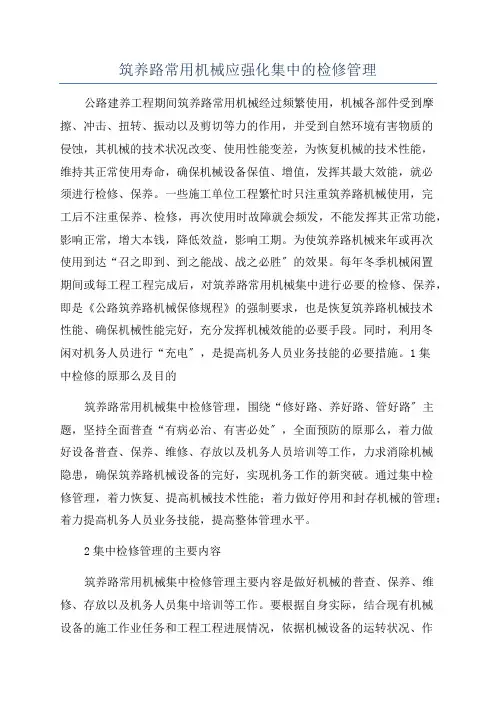 筑养路常用机械应强化集中的检修管理

公路建养工程期间筑养路常用机械经过频繁使用，机械各部件受到摩擦、冲击、扭转、振动以及剪切等力的作用，并受到自然环境有害物质的侵蚀，其机械的技术状况改变、使用性能变差，为恢复机械的技术性能，维持其正常使用寿命，确保机械设备保值、增值，发挥其最大效能，就必须进行检修、保养。一些施工单位工程繁忙时只注重筑养路机械使用，完工后不注重保养、检修，再次使用时故障就会频发，不能发挥其正常功能，影响正常，增大本钱，降低效益，影响工期。为使筑养路机械来年或再次使用到达“召之即到、到之能战、战之必胜”的效果。每年冬季机械闲置期间或每工程工程完成后，对筑养路常用机械集中进行必要的检修、保养，即是《公路筑养路机械保修规程》的强制要求，也是恢复筑养路机械技术性能、确保机械性能完好，充分发挥机械效能的必要手段。同时，利用冬闲对机务人员进行“充电”，是提高机务人员业务技能的必要措施。1集中检修的原那么及目的

筑养路常用机械集中检修管理，围绕“修好路、养好路、管好路”主题，坚持全面普查“有病必治、有害必处”，全面预防的原那么，着力做好设备普查、保养、维修、存放以及机务人员培训等工作，力求消除机械隐患，确保筑养路机械设备的完好，实现机务工作的新突破。通过集中检修管理，着力恢复、提高机械技术性能；着力做好停用和封存机械的管理；着力提高机务人员业务技能，提高整体管理水平。

2集中检修管理的主要内容

筑养路常用机械集中检修管理主要内容是做好机械的普查、保养、维修、存放以及机务人员集中培训等工作。要根据自身实际，结合现有机械设备的施工作业任务和工程工程进展情况，依据机械设备的运转状况、作